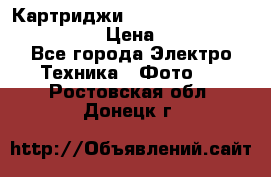 Картриджи
Цена
Все города Электро Техника Фото
Ростовская обл
Донецк г

http://Объявлений.сайт